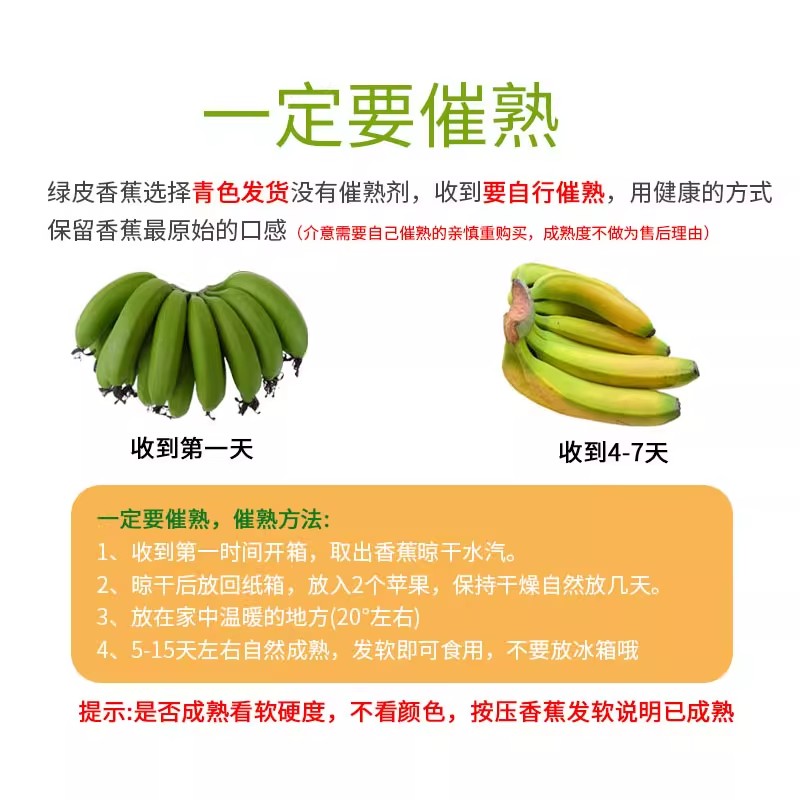 一定要催熟

绿皮香蕉选择青色发货没有催熟剂，收到要自行催熟，用健康的方式保留香蕉最原始的口感（介意需要自己催熟的亲慎重购买，成熟度不做为售后理由）

收到第一天

收到4-7天

一定要催熟，催熟方法:
1、收到第一时间开箱，取出香蕉晾干水汽。
2、晾干后放回纸箱，放入2个苹果，保持干燥自然放几天。
3、放在家中温暖的地方(20°左右)
4、5-15天左右自然成熟，发软即可食用，不要放冰箱哦

提示:是否成熟看软硬度，不看颜色，按压香蕉发软说明已成熟